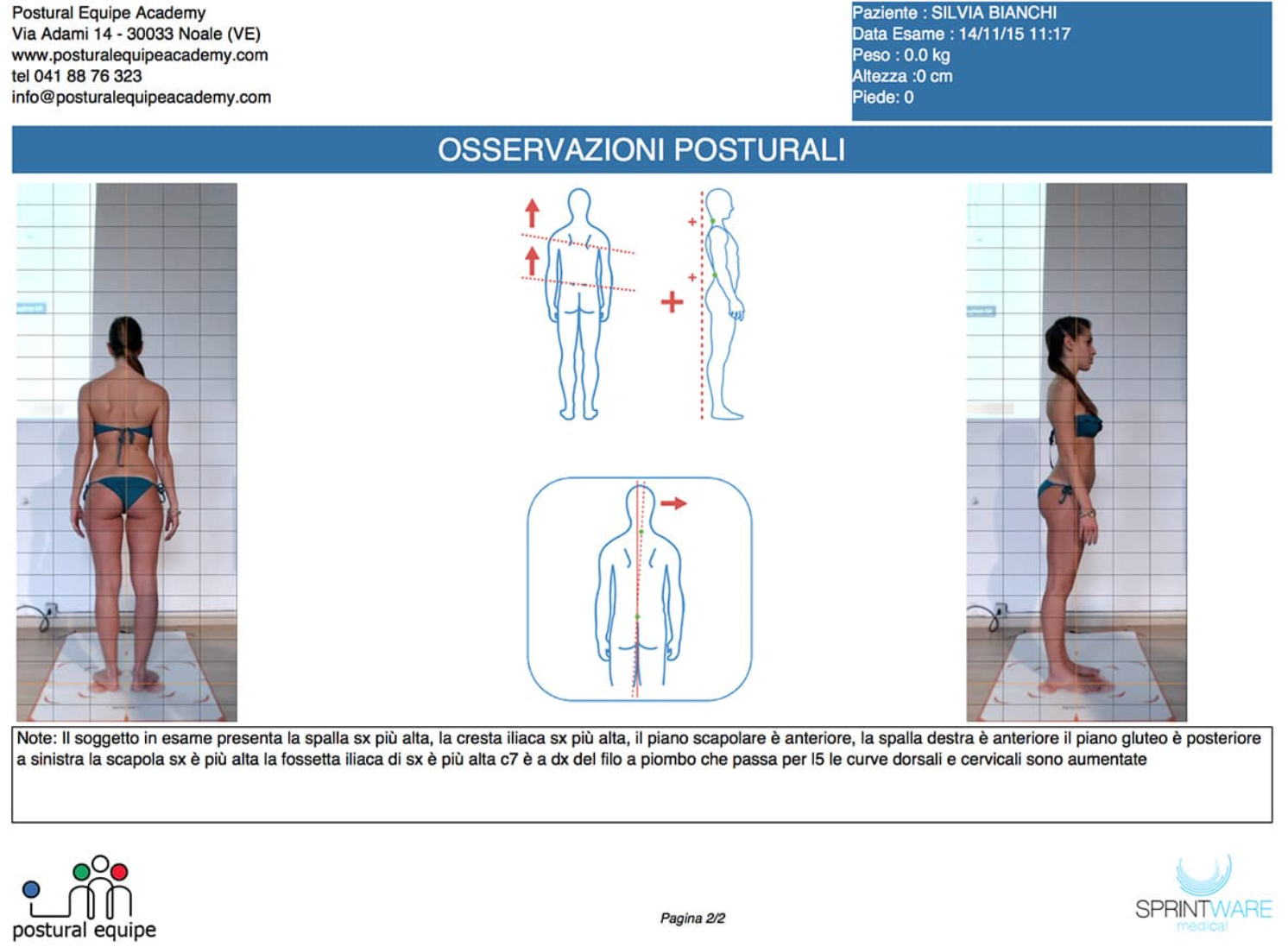 Postural Equipe Academy
Via Adami 14 - 30033 Noale (VE)
www.posturalequipeacademy.com
tel 041 88 76 323
info@posturalequipeacademy.com

Paziente : SILVIA BIANCHI
Data Esame : 14/11/15 11:17
Peso : 0.0 kg
Altezza :0 cm
Piede: 0

OSSERVAZIONI POSTURALI

Note: Il soggetto in esame presenta la spalla sx più alta, la cresta iliaca sx più alta, il piano scapolare è anteriore, la spalla destra è anteriore il piano gluteo è posteriore a sinistra la scapola sx è più alta la fossetta iliaca di sx è più alta c7 è a dx del filo a piombo che passa per l5 le curve dorsali e cervicali sono aumentate

postural equipe

Pagina 2/2

SPRINTWARE
medical